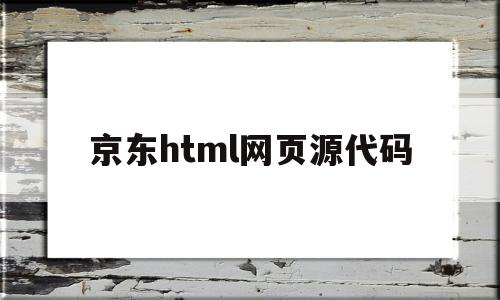 京东html网页源代码